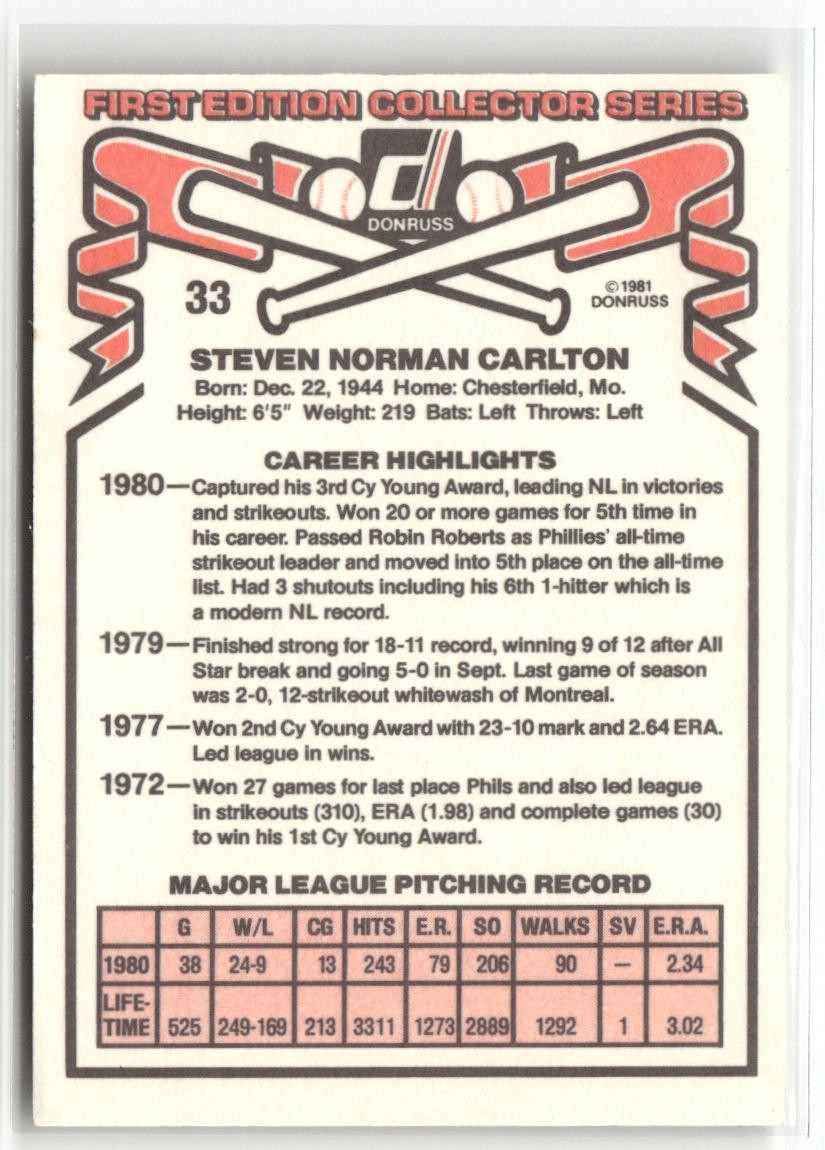 FIRST EDITION COLLECTOR SERIES

DONRUSS

33

©1981 DONRUSS

STEVEN NORMAN CARLTON
Born: Dec. 22, 1944 Home: Chesterfield, Mo.
Height: 6'5" Weight: 219 Bats: Left Throws: Left

CAREER HIGHLIGHTS

1980—Captured his 3rd Cy Young Award, leading NL in victories and strikeouts. Won 20 or more games for 5th time in his career. Passed Robin Roberts as Phillies' all-time strikeout leader and moved into 5th place on the all-time list. Had 3 shutouts including his 6th 1-hitter which is a modern NL record.

1979—Finished strong for 18-11 record, winning 9 of 12 after All Star break and going 5-0 in Sept. Last game of season was 2-0, 12-strikeout whitewash of Montreal.

1977—Won 2nd Cy Young Award with 23-10 mark and 2.64 ERA. Led league in wins.

1972—Won 27 games for last place Phils and also led league in strikeouts (310), ERA (1.98) and complete games (30) to win his 1st Cy Young Award.

MAJOR LEAGUE PITCHING RECORD

| | G | W/L | CG | HITS | E.R. | SO | WALKS | SV | E.R.A. |
|---|---|---|---|---|---|---|---|---|---|
| 1980 | 38 | 24-9 | 13 | 243 | 79 | 206 | 90 | — | 2.34 |
| LIFE-TIME | 525 | 249-169 | 213 | 3311 | 1273 | 2889 | 1292 | 1 | 3.02 |